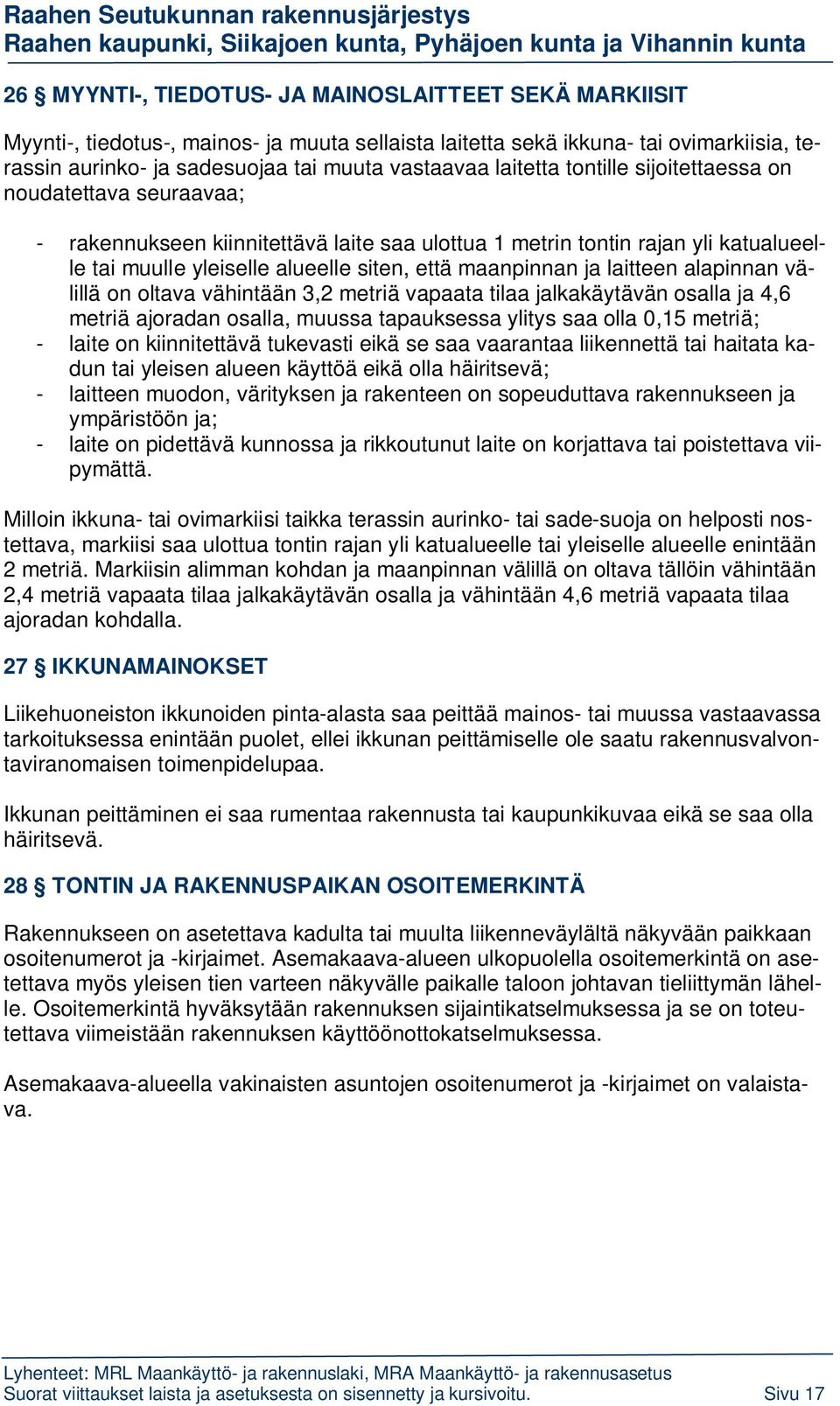 Raahen Seutukunnan rakennusjärjestys
Raahen kaupunki, Siikajoen kunta, Pyhäjoen kunta ja Vihannin kunta

26 § MYYNTI-, TIEDOTUS- JA MAINOSLAITTEET SEKÄ MARKIISIT

Myynti-, tiedotus-, mainos- ja muuta sellaista laitetta sekä ikkuna- tai ovimarkiisia, terassin aurinko- ja sadesuojaa tai muuta vastaavaa laitetta tontille sijoitettaessa on noudatettava seuraavaa;

- rakennukseen kiinnitettävä laite saa ulottua 1 metrin tontin rajan yli katualueelle tai muulle yleiselle alueelle siten, että maanpinnan ja laitteen alapinnan välillä on oltava vähintään 3,2 metriä vapaata tilaa jalkakäytävän osalla ja 4,6 metriä ajoradan osalla, muussa tapauksessa ylitys saa olla 0,15 metriä;
- laite on kiinnitettävä tukevasti eikä se saa vaarantaa liikennettä tai haitata kadun tai yleisen alueen käyttöä eikä olla häiritsevä;
- laitteen muodon, värityksen ja rakenteen on sopeuduttava rakennukseen ja ympäristöön ja;
- laite on pidettävä kunnossa ja rikkoutunut laite on korjattava tai poistettava viipymättä.

Milloin ikkuna- tai ovimarkiisi taikka terassin aurinko- tai sade-suoja on helposti nostettava, markiisi saa ulottua tontin rajan yli katualueelle tai yleiselle alueelle enintään 2 metriä. Markiisin alimman kohdan ja maanpinnan välillä on oltava tällöin vähintään 2,4 metriä vapaata tilaa jalkakäytävän osalla ja vähintään 4,6 metriä vapaata tilaa ajoradan kohdalla.

27 § IKKUNAMAINOKSET

Liikehuoneiston ikkunoiden pinta-alasta saa peittää mainos- tai muussa vastaavassa tarkoituksessa enintään puolet, ellei ikkunan peittämiselle ole saatu rakennusvalvontaviranomaisen toimenpidelupaa.

Ikkunan peittäminen ei saa rumentaa rakennusta tai kaupunkikuvaa eikä se saa olla häiritsevä.

28 § TONTIN JA RAKENNUSPAIKAN OSOITEMERKINTÄ

Rakennukseen on asetettava kadulta tai muulta liikenneväylältä näkyvään paikkaan osoitenumerot ja -kirjaimet. Asemakaava-alueen ulkopuolella osoitemerkintä on asetettava myös yleisen tien varteen näkyvälle paikalle taloon johtavan tieliittymän lähelle. Osoitemerkintä hyväksytään rakennuksen sijaintikatselmuksessa ja se on toteutettava viimeistään rakennuksen käyttöönottokatselmuksessa.

Asemakaava-alueella vakinaisten asuntojen osoitenumerot ja -kirjaimet on valaistava.

Lyhenteet: MRL Maankäyttö- ja rakennuslaki, MRA Maankäyttö- ja rakennusasetus
Suorat viittaukset laista ja asetuksesta on sisennetty ja kursivoitu. Sivu 17